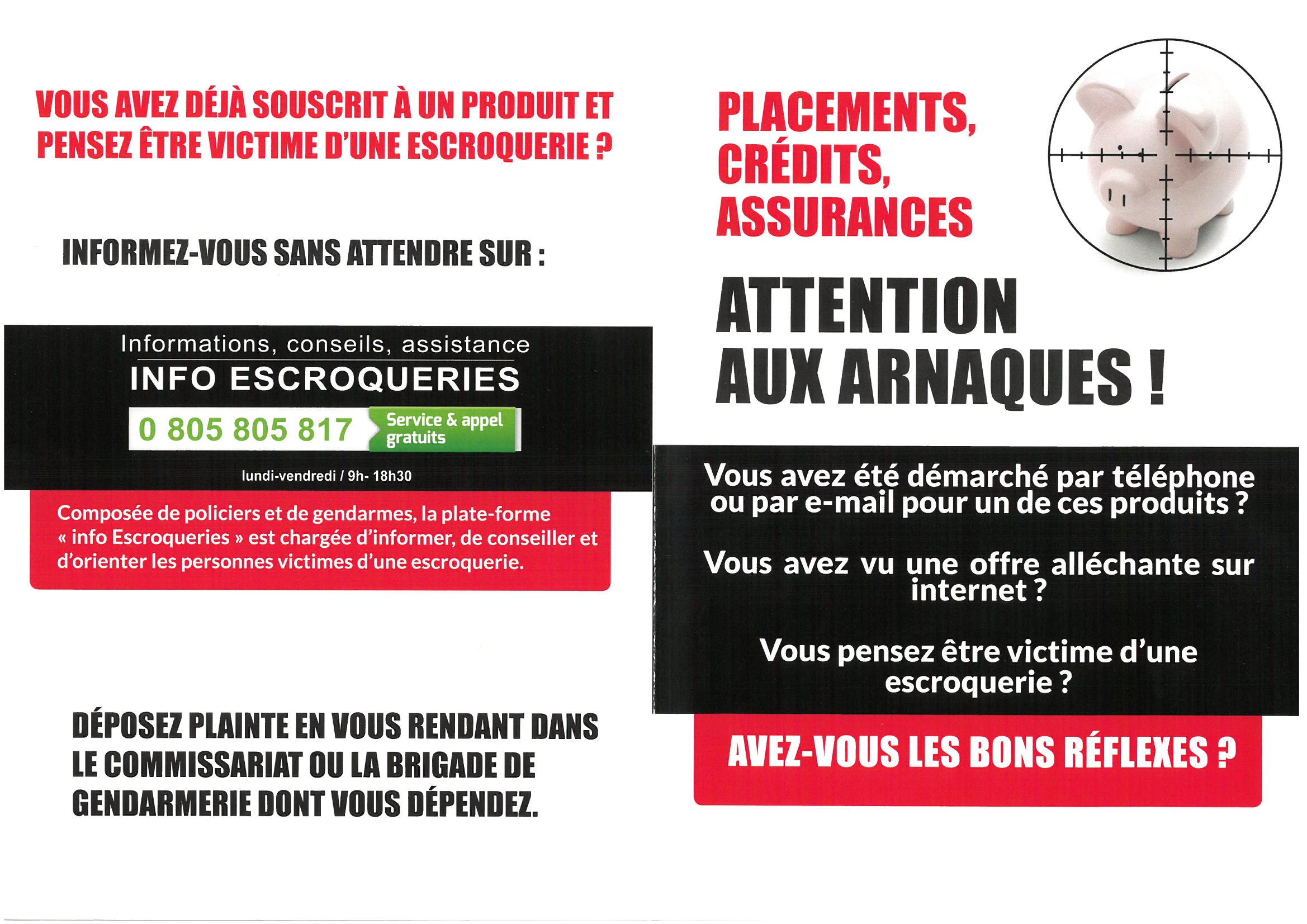 VOUS AVEZ DÉJÀ SOUSCRIT À UN PRODUIT ET PENSEZ ÊTRE VICTIME D'UNE ESCROQUERIE ?

INFORMEZ-VOUS SANS ATTENDRE SUR :

Informations, conseils, assistance

INFO ESCROQUERIES

0 805 805 817 Service & appel gratuits

lundi-vendredi / 9h- 18h30

Composée de policiers et de gendarmes, la plate-forme « info Escroqueries » est chargée d'informer, de conseiller et d'orienter les personnes victimes d'une escroquerie.

DÉPOSEZ PLAINTE EN VOUS RENDANT DANS LE COMMISSARIAT OU LA BRIGADE DE GENDARMERIE DONT VOUS DÉPENDEZ.

PLACEMENTS, CRÉDITS, ASSURANCES

ATTENTION AUX ARNAQUES !

Vous avez été démarché par téléphone ou par e-mail pour un de ces produits ?

Vous avez vu une offre alléchante sur internet ?

Vous pensez être victime d'une escroquerie ?

AVEZ-VOUS LES BONS RÉFLEXES ?